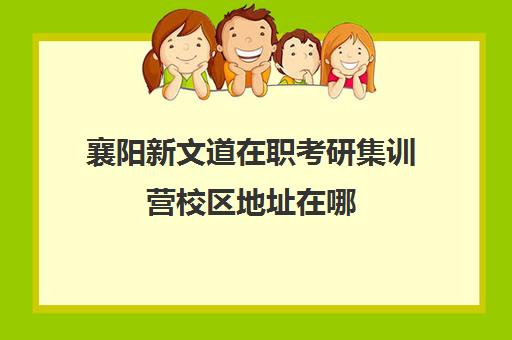 襄阳新文道在职考研集训营校区地址在哪